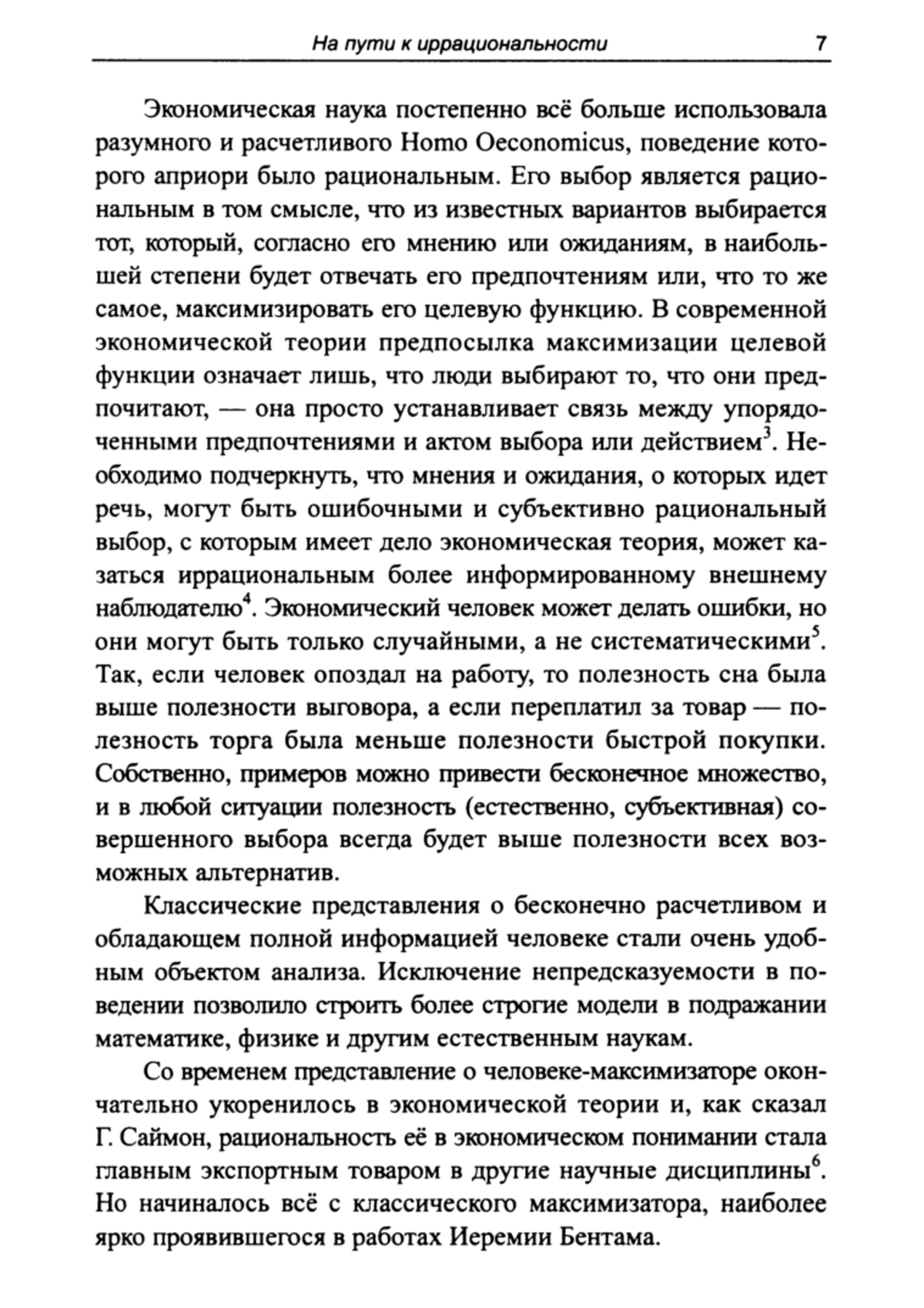 На пути к иррациональности 7

Экономическая наука постепенно всё больше использовала разумного и расчетливого Homo Oeconomicus, поведение которого априори было рациональным. Его выбор является рациональным в том смысле, что из известных вариантов выбирается тот, который, согласно его мнению или ожиданиям, в наибольшей степени будет отвечать его предпочтениям или, что то же самое, максимизировать его целевую функцию. В современной экономической теории предпосылка максимизации целевой функции означает лишь, что люди выбирают то, что они предпочитают, — она просто устанавливает связь между упорядоченными предпочтениями и актом выбора или действием$^3$. Необходимо подчеркнуть, что мнения и ожидания, о которых идет речь, могут быть ошибочными и субъективно рациональный выбор, с которым имеет дело экономическая теория, может казаться иррациональным более информированному внешнему наблюдателю$^4$. Экономический человек может делать ошибки, но они могут быть только случайными, а не систематическими$^5$. Так, если человек опоздал на работу, то полезность сна была выше полезности выговора, а если переплатил за товар — полезность торга была меньше полезности быстрой покупки. Собственно, примеров можно привести бесконечное множество, и в любой ситуации полезность (естественно, субъективная) совершенного выбора всегда будет выше полезности всех возможных альтернатив.

Классические представления о бесконечно расчетливом и обладающем полной информацией человеке стали очень удобным объектом анализа. Исключение непредсказуемости в поведении позволило строить более строгие модели в подражании математике, физике и другим естественным наукам.

Со временем представление о человеке-максимизаторе окончательно укоренилось в экономической теории и, как сказал Г. Саймон, рациональность её в экономическом понимании стала главным экспортным товаром в другие научные дисциплины$^6$. Но начиналось всё с классического максимизатора, наиболее ярко проявившегося в работах Иеремии Бентама.